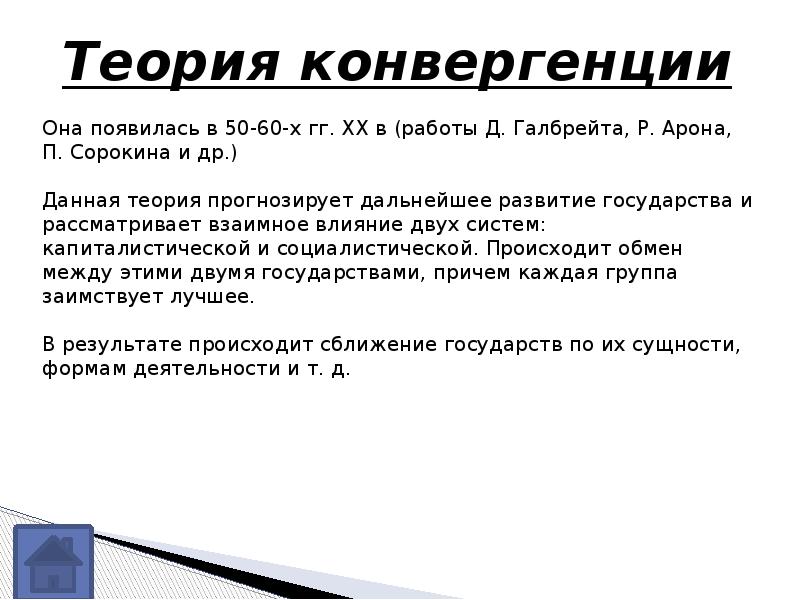 Теория конвергенции

Она появилась в 50-60-х гг. XX в (работы Д. Галбрейта, Р. Арона, П. Сорокина и др.)

Данная теория прогнозирует дальнейшее развитие государства и рассматривает взаимное влияние двух систем: капиталистической и социалистической. Происходит обмен между этими двумя государствами, причем каждая группа заимствует лучшее.

В результате происходит сближение государств по их сущности, формам деятельности и т. д.